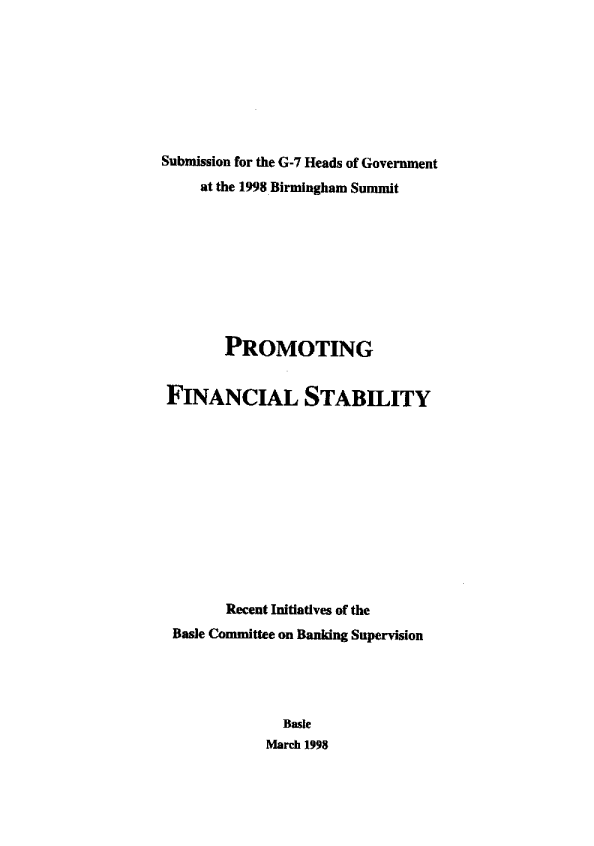 Submission for the G-7 Heads of Government
at the 1998 Birmingham Summit

PROMOTING
FINANCIAL STABILITY

Recent Initiatives of the
Basle Committee on Banking Supervision

Basle
March 1998